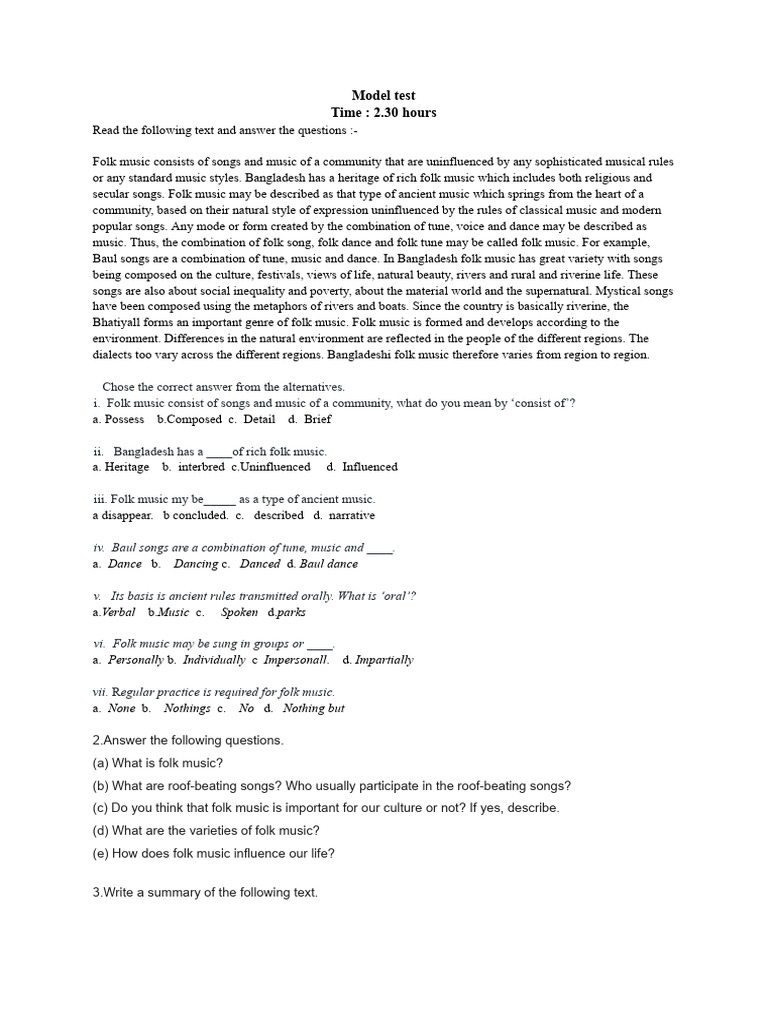 Model test
Time : 2.30 hours

Read the following text and answer the questions :-

Folk music consists of songs and music of a community that are uninfluenced by any sophisticated musical rules or any standard music styles. Bangladesh has a heritage of rich folk music which includes both religious and secular songs. Folk music may be described as that type of ancient music which springs from the heart of a community, based on their natural style of expression uninfluenced by the rules of classical music and modern popular songs. Any mode or form created by the combination of tune, voice and dance may be described as music. Thus, the combination of folk song, folk dance and folk tune may be called folk music. For example, Baul songs are a combination of tune, music and dance. In Bangladesh folk music has great variety with songs being composed on the culture, festivals, views of life, natural beauty, rivers and rural and riverine life. These songs are also about social inequality and poverty, about the material world and the supernatural. Mystical songs have been composed using the metaphors of rivers and boats. Since the country is basically riverine, the Bhatiyall forms an important genre of folk music. Folk music is formed and develops according to the environment. Differences in the natural environment are reflected in the people of the different regions. The dialects too vary across the different regions. Bangladeshi folk music therefore varies from region to region.

Chose the correct answer from the alternatives.
i. Folk music consist of songs and music of a community, what do you mean by 'consist of'?
a. Possess b.Composed c. Detail d. Brief

ii. Bangladesh has a ____of rich folk music.
a. Heritage b. interbred c.Uninfluenced d. Influenced

iii. Folk music my be_____ as a type of ancient music.
a disappear. b concluded. c. described d. narrative

iv. Baul songs are a combination of tune, music and ____.
a. Dance b. Dancing c. Danced d. Baul dance

v. Its basis is ancient rules transmitted orally. What is 'oral'?
a.Verbal b.Music c. Spoken d.parks

vi. Folk music may be sung in groups or ____.
a. Personally b. Individually c Impersonall. d. Impartially

vii. Regular practice is required for folk music.
a. None b. Nothings c. No d. Nothing but

2.Answer the following questions.
(a) What is folk music?
(b) What are roof-beating songs? Who usually participate in the roof-beating songs?
(c) Do you think that folk music is important for our culture or not? If yes, describe.
(d) What are the varieties of folk music?
(e) How does folk music influence our life?

3.Write a summary of the following text.